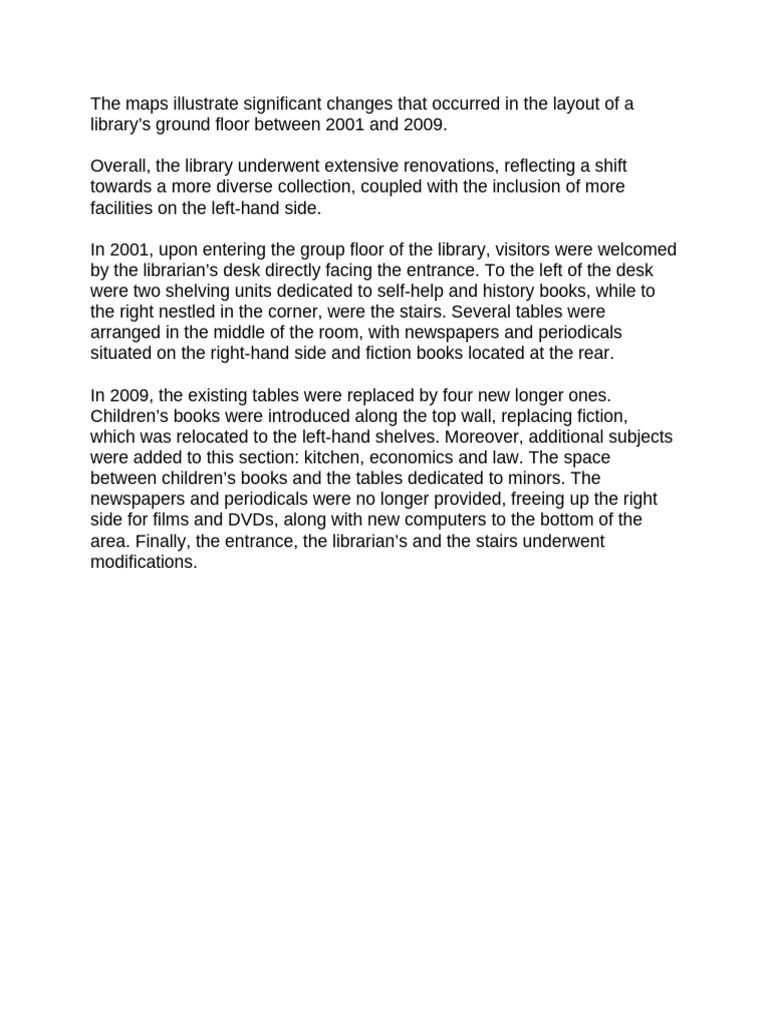 The maps illustrate significant changes that occurred in the layout of a library's ground floor between 2001 and 2009.

Overall, the library underwent extensive renovations, reflecting a shift towards a more diverse collection, coupled with the inclusion of more facilities on the left-hand side.

In 2001, upon entering the group floor of the library, visitors were welcomed by the librarian's desk directly facing the entrance. To the left of the desk were two shelving units dedicated to self-help and history books, while to the right nestled in the corner, were the stairs. Several tables were arranged in the middle of the room, with newspapers and periodicals situated on the right-hand side and fiction books located at the rear.

In 2009, the existing tables were replaced by four new longer ones. Children's books were introduced along the top wall, replacing fiction, which was relocated to the left-hand shelves. Moreover, additional subjects were added to this section: kitchen, economics and law. The space between children's books and the tables dedicated to minors. The newspapers and periodicals were no longer provided, freeing up the right side for films and DVDs, along with new computers to the bottom of the area. Finally, the entrance, the librarian's and the stairs underwent modifications.